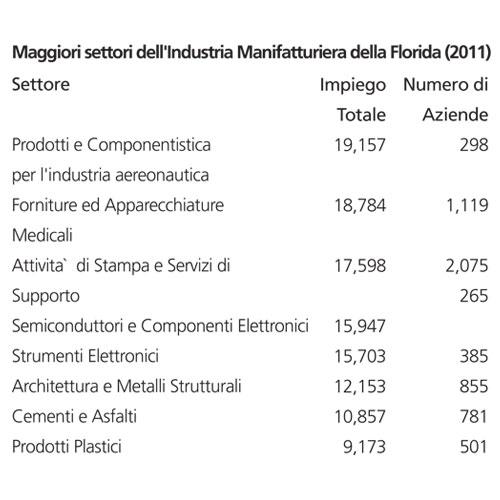 **Maggiori settori dell'Industria Manifatturiera della Florida (2011)**

| Settore | Impiego Totale | Numero di Aziende |
|---|---|---|
| Prodotti e Componentistica per l'industria aereonautica | 19,157 | 298 |
| Forniture ed Apparecchiature Medicali | 18,784 | 1,119 |
| Attivita` di Stampa e Servizi di Supporto | 17,598 | 2,075 |
| | | 265 |
| Semiconduttori e Componenti Elettronici | 15,947 | |
| Strumenti Elettronici | 15,703 | 385 |
| Architettura e Metalli Strutturali | 12,153 | 855 |
| Cementi e Asfalti | 10,857 | 781 |
| Prodotti Plastici | 9,173 | 501 |